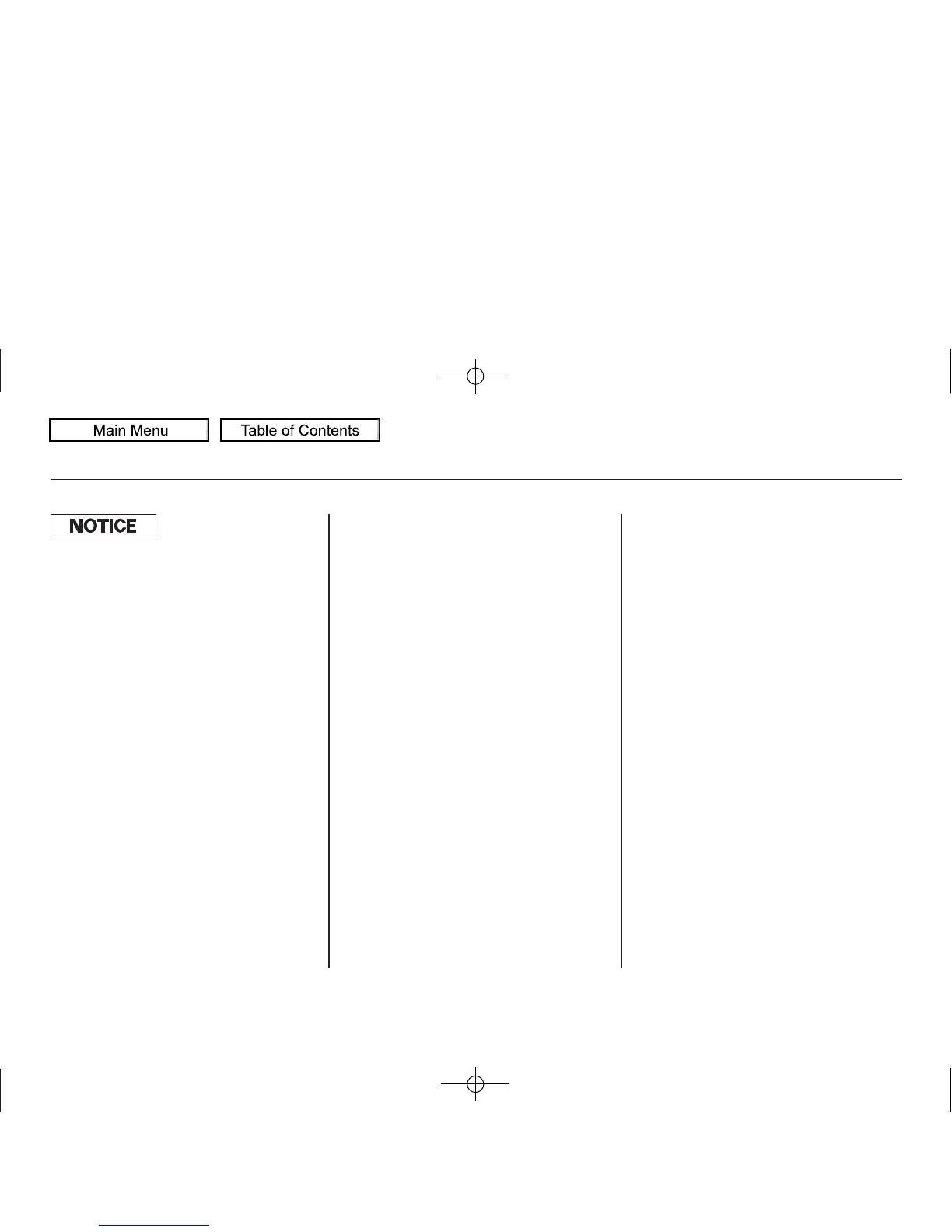 Main Menu
Table of Contents

NOTICE